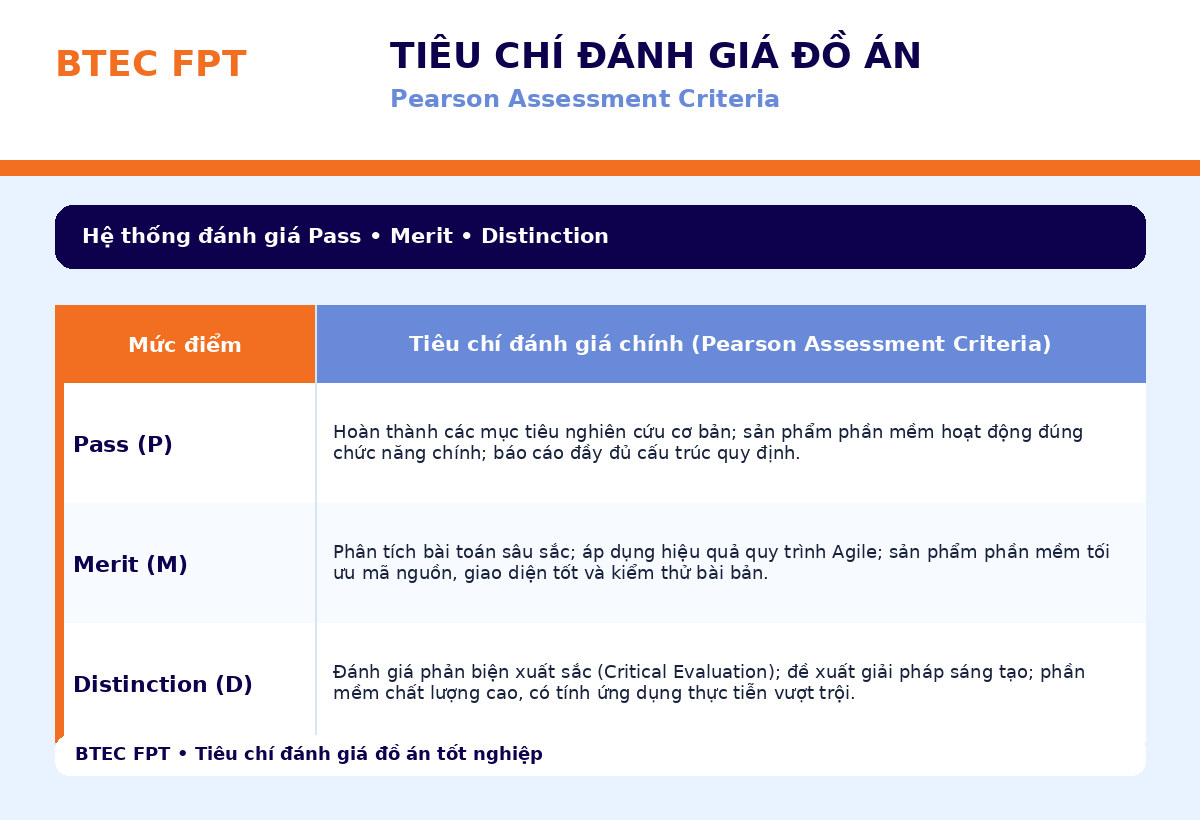 BTEC FPT

TIÊU CHÍ ĐÁNH GIÁ ĐỒ ÁN

Pearson Assessment Criteria

Hệ thống đánh giá Pass • Merit • Distinction

| Mức điểm | Tiêu chí đánh giá chính (Pearson Assessment Criteria) |
|---|---|
| Pass (P) | Hoàn thành các mục tiêu nghiên cứu cơ bản; sản phẩm phần mềm hoạt động đúng chức năng chính; báo cáo đầy đủ cấu trúc quy định. |
| Merit (M) | Phân tích bài toán sâu sắc; áp dụng hiệu quả quy trình Agile; sản phẩm phần mềm tối ưu mã nguồn, giao diện tốt và kiểm thử bài bản. |
| Distinction (D) | Đánh giá phản biện xuất sắc (Critical Evaluation); đề xuất giải pháp sáng tạo; phần mềm chất lượng cao, có tính ứng dụng thực tiễn vượt trội. |

BTEC FPT • Tiêu chí đánh giá đồ án tốt nghiệp